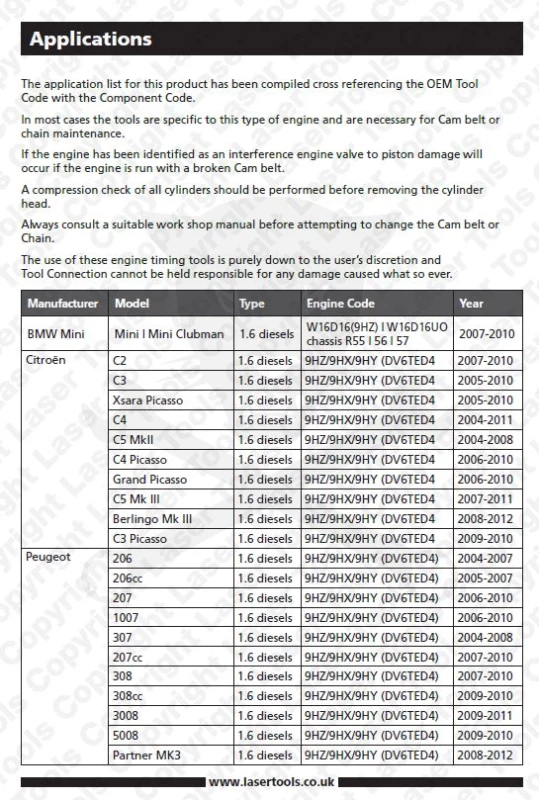 Applications

The application list for this product has been compiled cross referencing the OEM Tool Code with the Component Code.

In most cases the tools are specific to this type of engine and are necessary for Cam belt or chain maintenance.

If the engine has been identified as an interference engine valve to piston damage will occur if the engine is run with a broken Cam belt.

A compression check of all cylinders should be performed before removing the cylinder head.

Always consult a suitable work shop manual before attempting to change the Cam belt or Chain.

The use of these engine timing tools is purely down to the user's discretion and Tool Connection cannot be held responsible for any damage caused what so ever.

| Manufacturer | Model | Type | Engine Code | Year |
|---|---|---|---|---|
| BMW Mini | Mini I Mini Clubman | 1.6 diesels | W16D16(9HZ) I W16D16UO chassis R55 I 56 I 57 | 2007-2010 |
| Citroën | C2 | 1.6 diesels | 9HZ/9HX/9HY (DV6TED4 | 2007-2010 |
| | C3 | 1.6 diesels | 9HZ/9HX/9HY (DV6TED4 | 2005-2010 |
| | Xsara Picasso | 1.6 diesels | 9HZ/9HX/9HY (DV6TED4 | 2005-2010 |
| | C4 | 1.6 diesels | 9HZ/9HX/9HY (DV6TED4 | 2004-2011 |
| | C5 MkII | 1.6 diesels | 9HZ/9HX/9HY (DV6TED4 | 2004-2008 |
| | C4 Picasso | 1.6 diesels | 9HZ/9HX/9HY (DV6TED4 | 2006-2010 |
| | Grand Picasso | 1.6 diesels | 9HZ/9HX/9HY (DV6TED4 | 2006-2010 |
| | C5 Mk III | 1.6 diesels | 9HZ/9HX/9HY (DV6TED4 | 2007-2011 |
| | Berlingo Mk III | 1.6 diesels | 9HZ/9HX/9HY (DV6TED4 | 2008-2012 |
| | C3 Picasso | 1.6 diesels | 9HZ/9HX/9HY (DV6TED4 | 2009-2010 |
| Peugeot | 206 | 1.6 diesels | 9HZ/9HX/9HY (DV6TED4) | 2004-2007 |
| | 206cc | 1.6 diesels | 9HZ/9HX/9HY (DV6TED4) | 2005-2007 |
| | 207 | 1.6 diesels | 9HZ/9HX/9HY (DV6TED4) | 2006-2010 |
| | 1007 | 1.6 diesels | 9HZ/9HX/9HY (DV6TED4) | 2006-2010 |
| | 307 | 1.6 diesels | 9HZ/9HX/9HY (DV6TED4) | 2004-2008 |
| | 207cc | 1.6 diesels | 9HZ/9HX/9HY (DV6TED4) | 2007-2010 |
| | 308 | 1.6 diesels | 9HZ/9HX/9HY (DV6TED4) | 2007-2010 |
| | 308cc | 1.6 diesels | 9HZ/9HX/9HY (DV6TED4) | 2009-2010 |
| | 3008 | 1.6 diesels | 9HZ/9HX/9HY (DV6TED4) | 2009-2011 |
| | 5008 | 1.6 diesels | 9HZ/9HX/9HY (DV6TED4) | 2009-2010 |
| | Partner MK3 | 1.6 diesels | 9HZ/9HX/9HY (DV6TED4) | 2008-2012 |

www.lasertools.co.uk